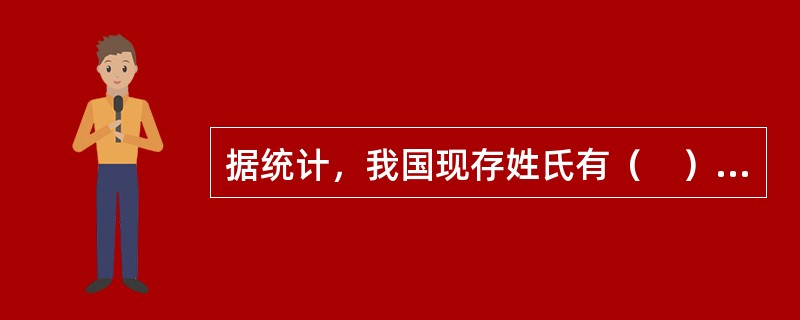 据统计，我国现存姓氏有（　）...